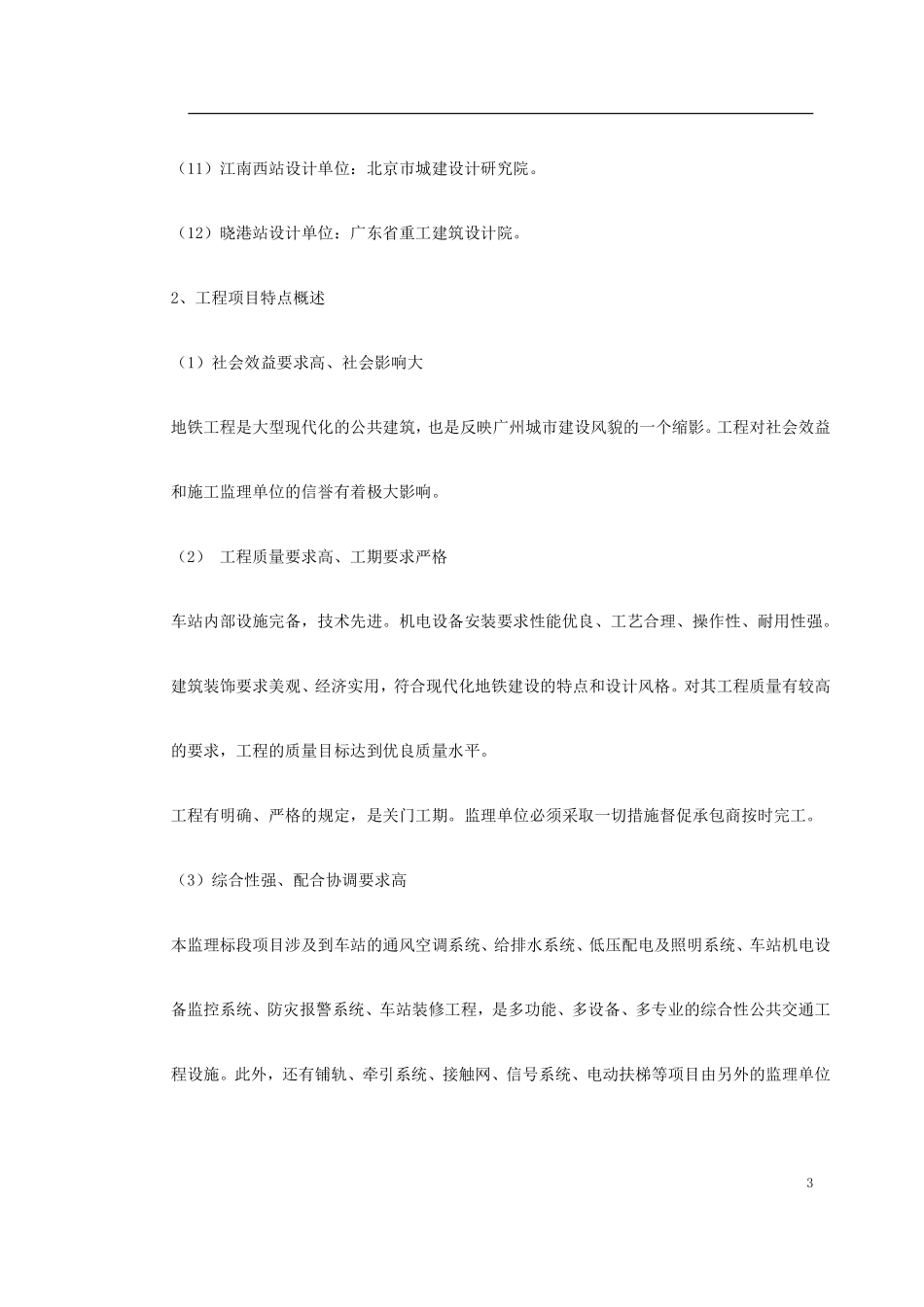 （11）江南西站设计单位：北京市城建设计研究院。

（12）晓港站设计单位：广东省重工建筑设计院。

2、工程项目特点概述

（1）社会效益要求高、社会影响大

地铁工程是大型现代化的公共建筑，也是反映广州城市建设风貌的一个缩影。工程对社会效益和施工监理单位的信誉有着极大影响。

（2） 工程质量要求高、工期要求严格

车站内部设施完备，技术先进。机电设备安装要求性能优良、工艺合理、操作性、耐用性强。建筑装饰要求美观、经济实用，符合现代化地铁建设的特点和设计风格。对其工程质量有较高的要求，工程的质量目标达到优良质量水平。

工程有明确、严格的规定，是关门工期。监理单位必须采取一切措施督促承包商按时完工。

（3）综合性强、配合协调要求高

本监理标段项目涉及到车站的通风空调系统、给排水系统、低压配电及照明系统、车站机电设备监控系统、防灾报警系统、车站装修工程，是多功能、多设备、多专业的综合性公共交通工程设施。此外，还有铺轨、牵引系统、接触网、信号系统、电动扶梯等项目由另外的监理单位

3